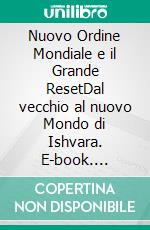 unilibro

Nuovo Ordine Mondiale e il Grande ResetDal vecchio al nuovo Mondo di Ishvara. E-book....

COPERTINA NON DISPONIBILE